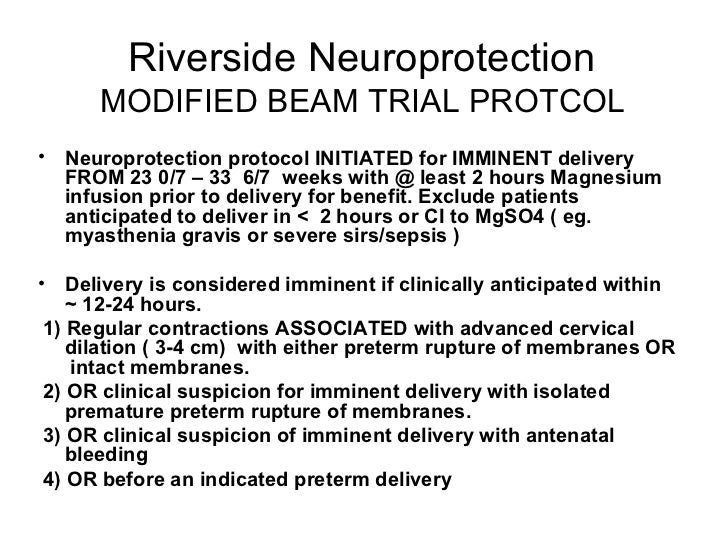 Riverside Neuroprotection
MODIFIED BEAM TRIAL PROTCOL

• Neuroprotection protocol INITIATED for IMMINENT delivery FROM 23 0/7 – 33 6/7 weeks with @ least 2 hours Magnesium infusion prior to delivery for benefit. Exclude patients anticipated to deliver in < 2 hours or CI to MgSO4 ( eg. myasthenia gravis or severe sirs/sepsis )

• Delivery is considered imminent if clinically anticipated within ~ 12-24 hours.
1) Regular contractions ASSOCIATED with advanced cervical dilation ( 3-4 cm) with either preterm rupture of membranes OR intact membranes.
2) OR clinical suspicion for imminent delivery with isolated premature preterm rupture of membranes.
3) OR clinical suspicion of imminent delivery with antenatal bleeding
4) OR before an indicated preterm delivery